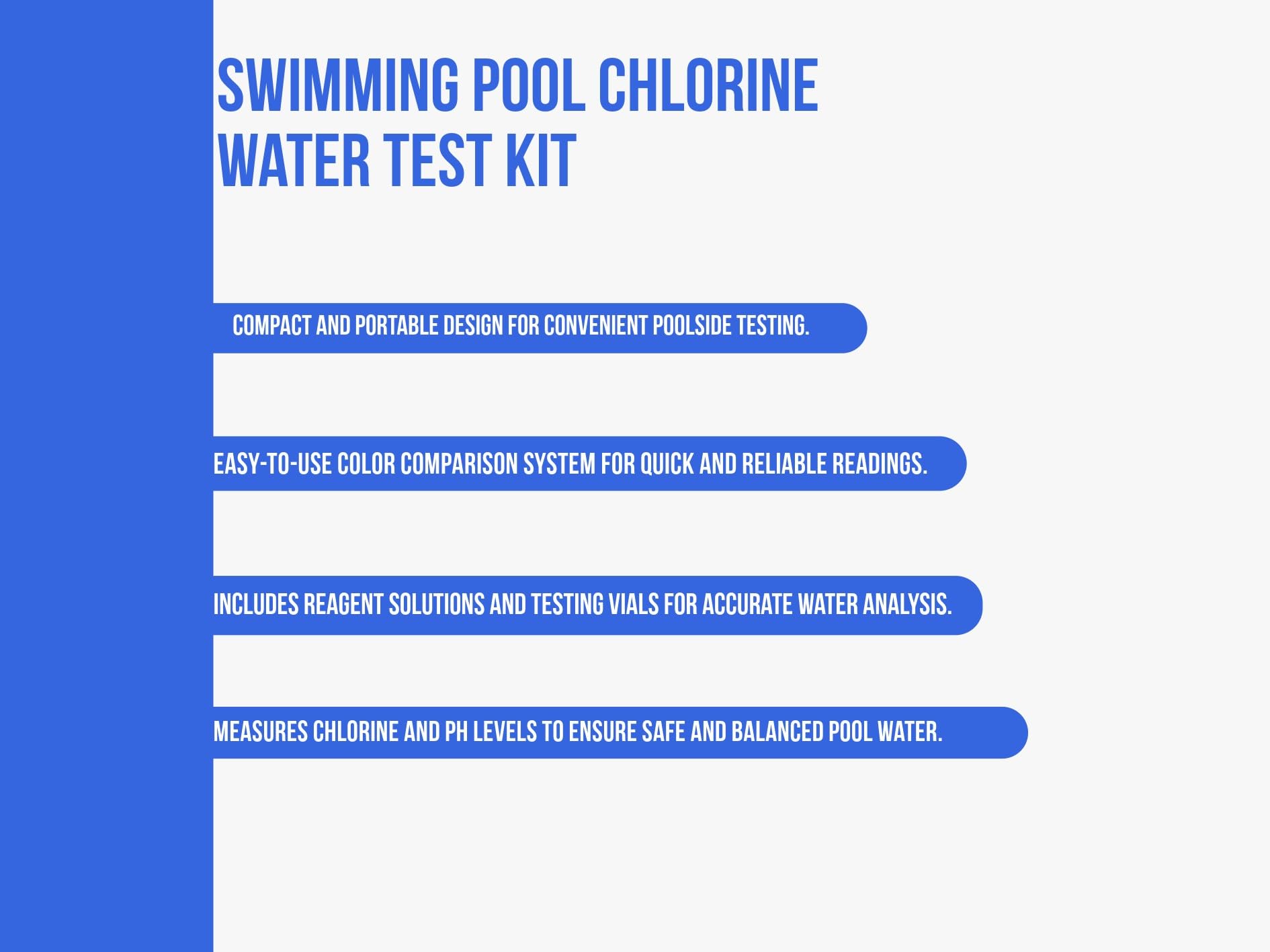 SWIMMING POOL CHLORINE
WATER TEST KIT

COMPACT AND PORTABLE DESIGN FOR CONVENIENT POOLSIDE TESTING.

EASY-TO-USE COLOR COMPARISON SYSTEM FOR QUICK AND RELIABLE READINGS.

INCLUDES REAGENT SOLUTIONS AND TESTING VIALS FOR ACCURATE WATER ANALYSIS.

MEASURES CHLORINE AND PH LEVELS TO ENSURE SAFE AND BALANCED POOL WATER.